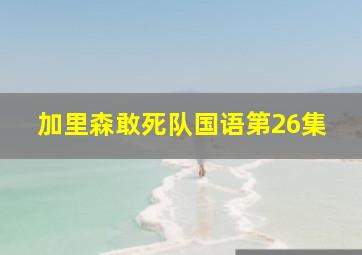 加里森敢死队国语第26集